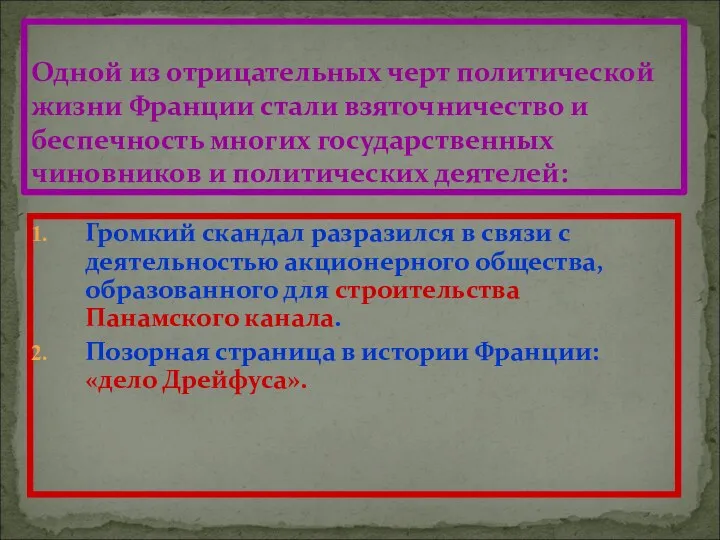 Одной из отрицательных черт политической жизни Франции стали взяточничество и беспечность многих государственных чиновников и политических деятелей:

1. Громкий скандал разразился в связи с деятельностью акционерного общества, образованного для строительства Панамского канала.
2. Позорная страница в истории Франции: «дело Дрейфуса».